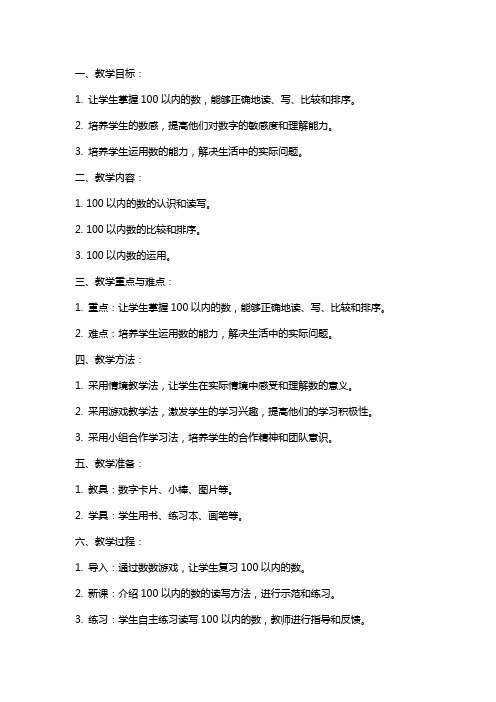 一、教学目标：

1. 让学生掌握 100 以内的数，能够正确地读、写、比较和排序。

2. 培养学生的数感，提高他们对数字的敏感度和理解能力。

3. 培养学生运用数的能力，解决生活中的实际问题。

二、教学内容：

1. 100 以内的数的认识和读写。

2. 100 以内数的比较和排序。

3. 100 以内数的运用。

三、教学重点与难点：

1. 重点：让学生掌握 100 以内的数，能够正确地读、写、比较和排序。

2. 难点：培养学生运用数的能力，解决生活中的实际问题。

四、教学方法：

1. 采用情境教学法，让学生在实际情境中感受和理解数的意义。

2. 采用游戏教学法，激发学生的学习兴趣，提高他们的学习积极性。

3. 采用小组合作学习法，培养学生的合作精神和团队意识。

五、教学准备：

1. 教具：数字卡片、小棒、图片等。

2. 学具：学生用书、练习本、画笔等。

六、教学过程：

1. 导入：通过数数游戏，让学生复习 100 以内的数。

2. 新课：介绍 100 以内的数的读写方法，进行示范和练习。

3. 练习：学生自主练习读写 100 以内的数，教师进行指导和反馈。